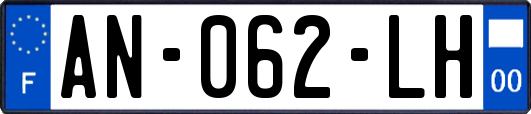 F
AN-062-LH
00